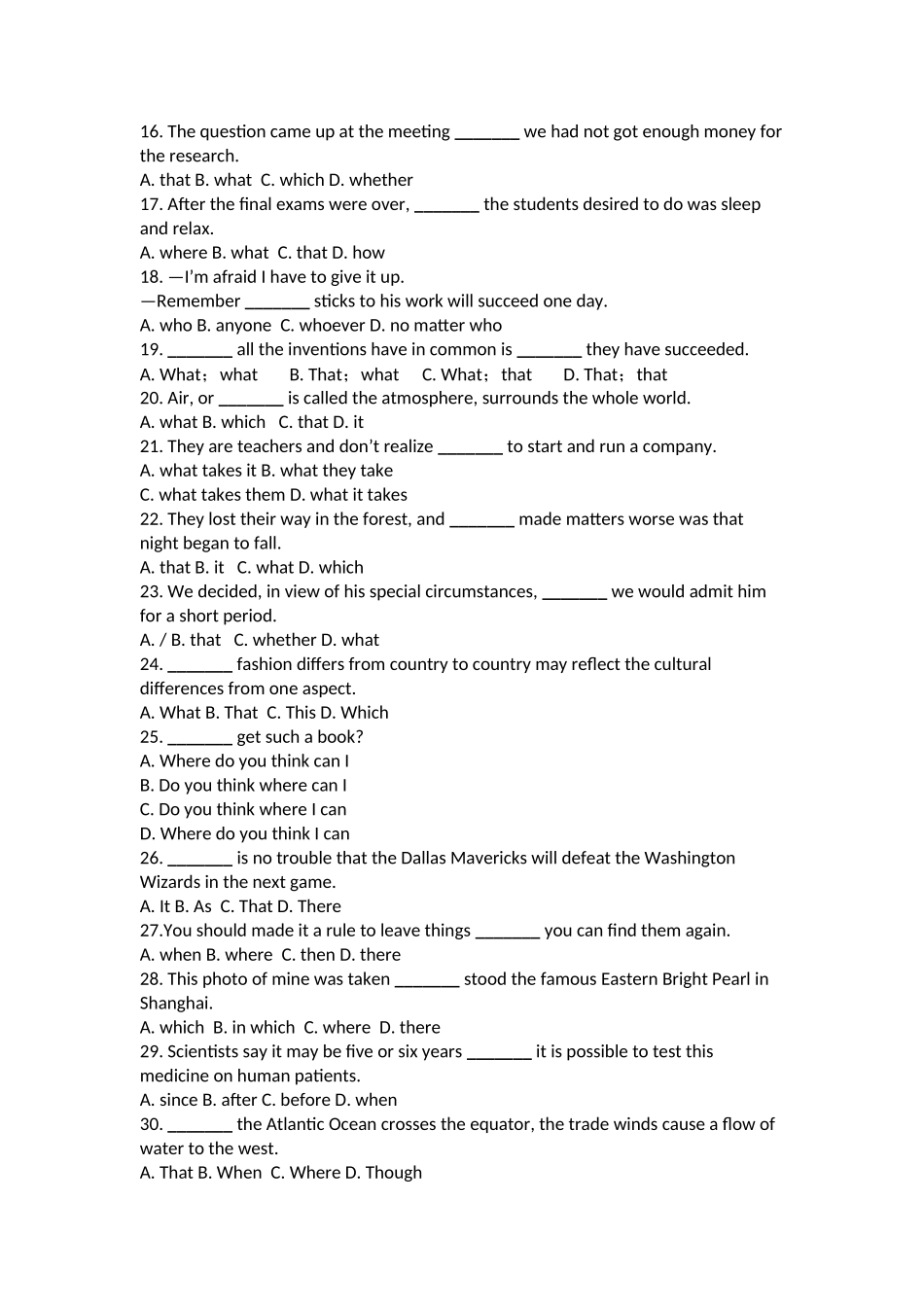 16. The question came up at the meeting _______ we had not got enough money for the research.
A. that B. what C. which D. whether
17. After the final exams were over, _______ the students desired to do was sleep and relax.
A. where B. what C. that D. how
18. —I'm afraid I have to give it up.
—Remember _______ sticks to his work will succeed one day.
A. who B. anyone C. whoever D. no matter who
19. _______ all the inventions have in common is _______ they have succeeded.
A. What；what B. That；what C. What；that D. That；that
20. Air, or _______ is called the atmosphere, surrounds the whole world.
A. what B. which C. that D. it
21. They are teachers and don't realize _______ to start and run a company.
A. what takes it B. what they take
C. what takes them D. what it takes
22. They lost their way in the forest, and _______ made matters worse was that night began to fall.
A. that B. it C. what D. which
23. We decided, in view of his special circumstances, _______ we would admit him for a short period.
A. / B. that C. whether D. what
24. _______ fashion differs from country to country may reflect the cultural differences from one aspect.
A. What B. That C. This D. Which
25. _______ get such a book?
A. Where do you think can I
B. Do you think where can I
C. Do you think where I can
D. Where do you think I can
26. _______ is no trouble that the Dallas Mavericks will defeat the Washington Wizards in the next game.
A. It B. As C. That D. There
27.You should made it a rule to leave things _______ you can find them again.
A. when B. where C. then D. there
28. This photo of mine was taken _______ stood the famous Eastern Bright Pearl in Shanghai.
A. which B. in which C. where D. there
29. Scientists say it may be five or six years _______ it is possible to test this medicine on human patients.
A. since B. after C. before D. when
30. _______ the Atlantic Ocean crosses the equator, the trade winds cause a flow of water to the west.
A. That B. When C. Where D. Though